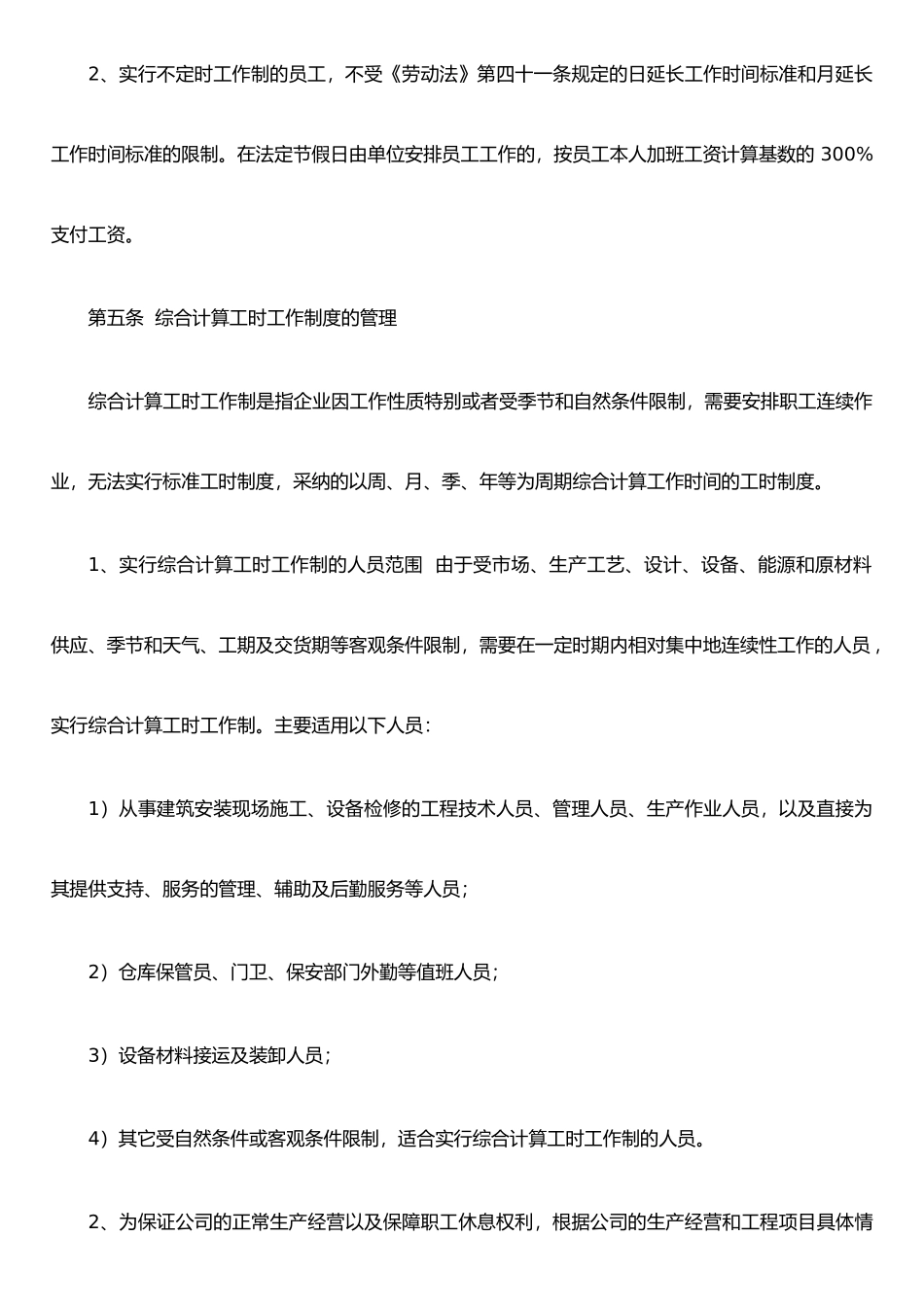 2、实行不定时工作制的员工，不受《劳动法》第四十一条规定的日延长工作时间标准和月延长工作时间标准的限制。在法定节假日由单位安排员工工作的，按员工本人加班工资计算基数的 300%支付工资。

第五条  综合计算工时工作制度的管理

综合计算工时工作制是指企业因工作性质特别或者受季节和自然条件限制，需要安排职工连续作业，无法实行标准工时制度，采纳的以周、月、季、年等为周期综合计算工作时间的工时制度。

1、实行综合计算工时工作制的人员范围  由于受市场、生产工艺、设计、设备、能源和原材料供应、季节和天气、工期及交货期等客观条件限制，需要在一定时期内相对集中地连续性工作的人员，实行综合计算工时工作制。主要适用以下人员：

1）从事建筑安装现场施工、设备检修的工程技术人员、管理人员、生产作业人员，以及直接为其提供支持、服务的管理、辅助及后勤服务等人员；

2）仓库保管员、门卫、保安部门外勤等值班人员；

3）设备材料接运及装卸人员；

4）其它受自然条件或客观条件限制，适合实行综合计算工时工作制的人员。

2、为保证公司的正常生产经营以及保障职工休息权利，根据公司的生产经营和工程项目具体情